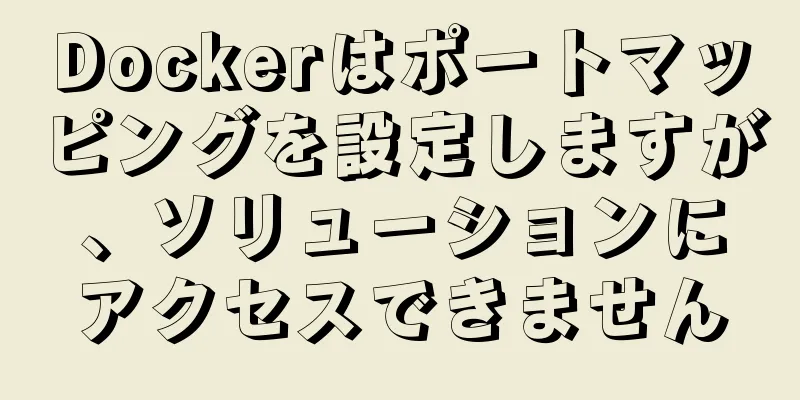 Dockerはポートマッピングを設定しますが、ソリューションにアクセスできません